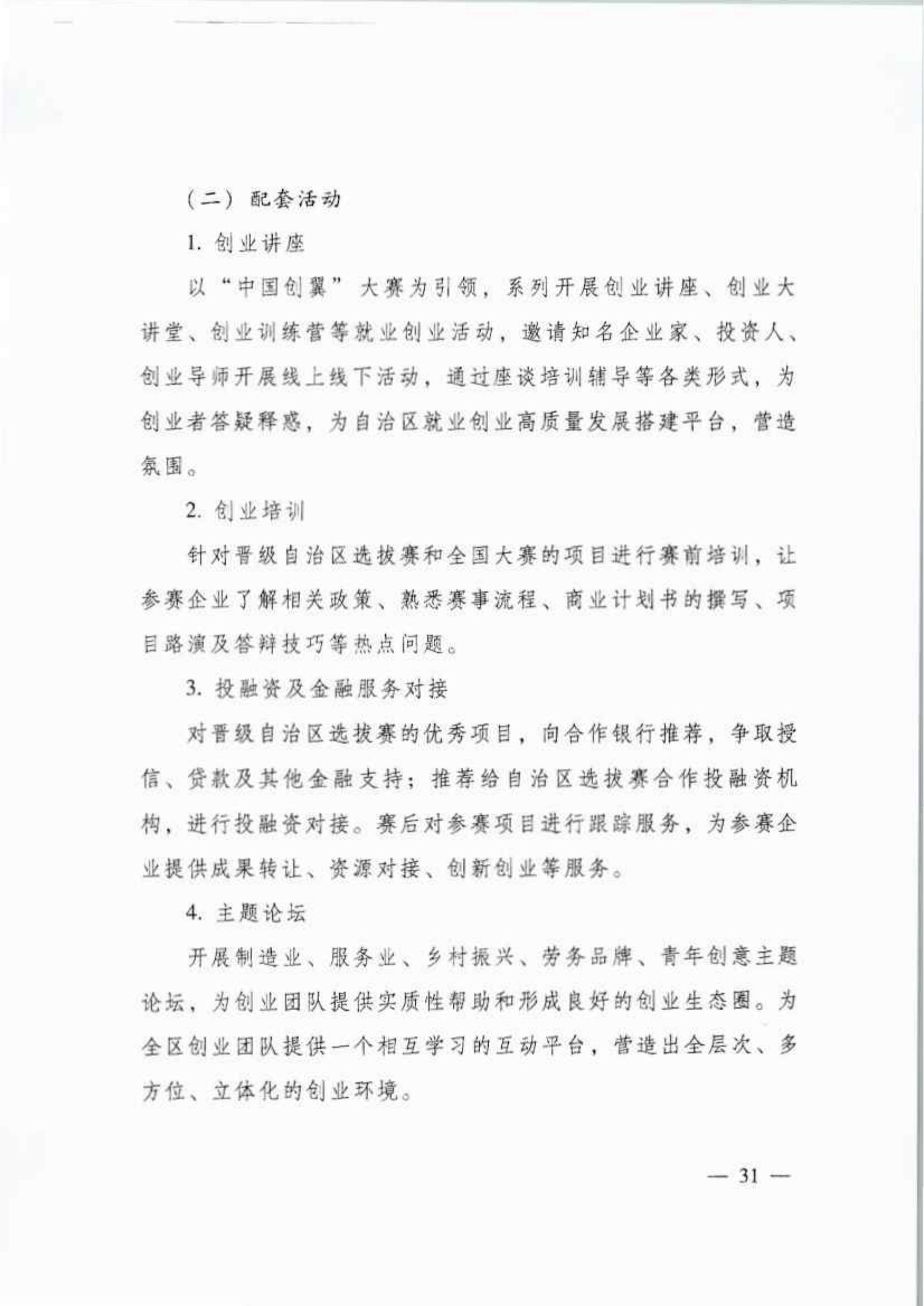 （二）配套活动

1. 创业讲座

以“中国创翼”大赛为引领，系列开展创业讲座、创业大讲堂、创业训练营等就业创业活动，邀请知名企业家、投资人、创业导师开展线上线下活动，通过座谈培训辅导等各类形式，为创业者答疑释惑，为自治区就业创业高质量发展搭建平台，营造氛围。

2. 创业培训

针对晋级自治区选拔赛和全国大赛的项目进行赛前培训，让参赛企业了解相关政策、熟悉赛事流程、商业计划书的撰写、项目路演及答辩技巧等热点问题。

3. 投融资及金融服务对接

对晋级自治区选拔赛的优秀项目，向合作银行推荐，争取授信、贷款及其他金融支持；推荐给自治区选拔赛合作投融资机构，进行投融资对接。赛后对参赛项目进行跟踪服务，为参赛企业提供成果转让、资源对接、创新创业等服务。

4. 主题论坛

开展制造业、服务业、乡村振兴、劳务品牌、青年创意主题论坛，为创业团队提供实质性帮助和形成良好的创业生态圈。为全区创业团队提供一个相互学习的互动平台，营造出全层次、多方位、立体化的创业环境。

— 31 —